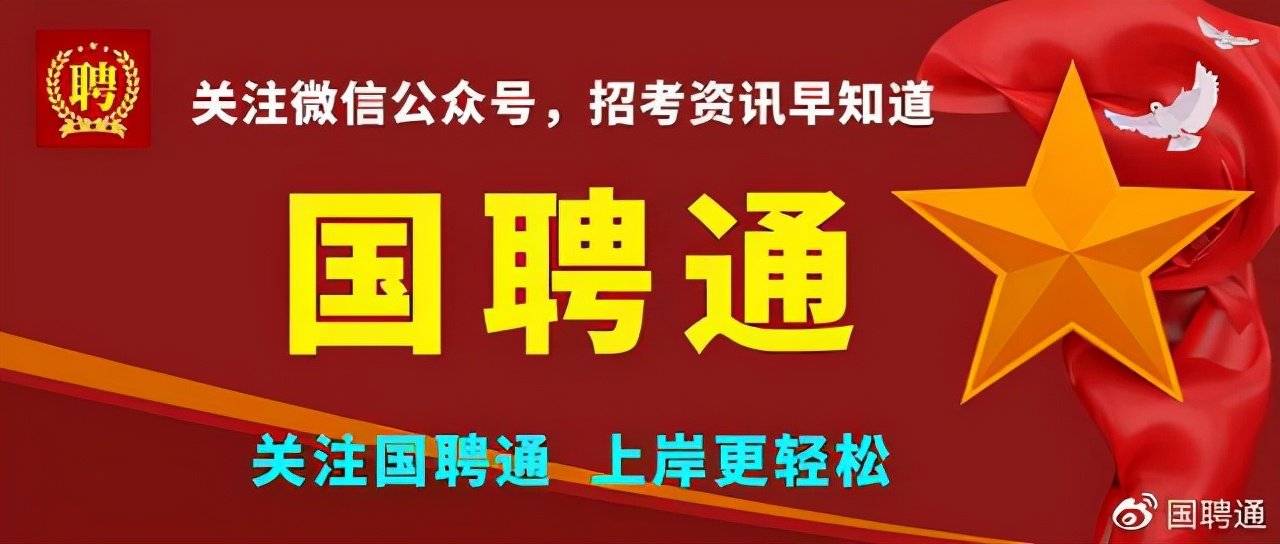 聘

关注微信公众号，招考资讯早知道

国聘通

关注国聘通 上岸更轻松

国聘通